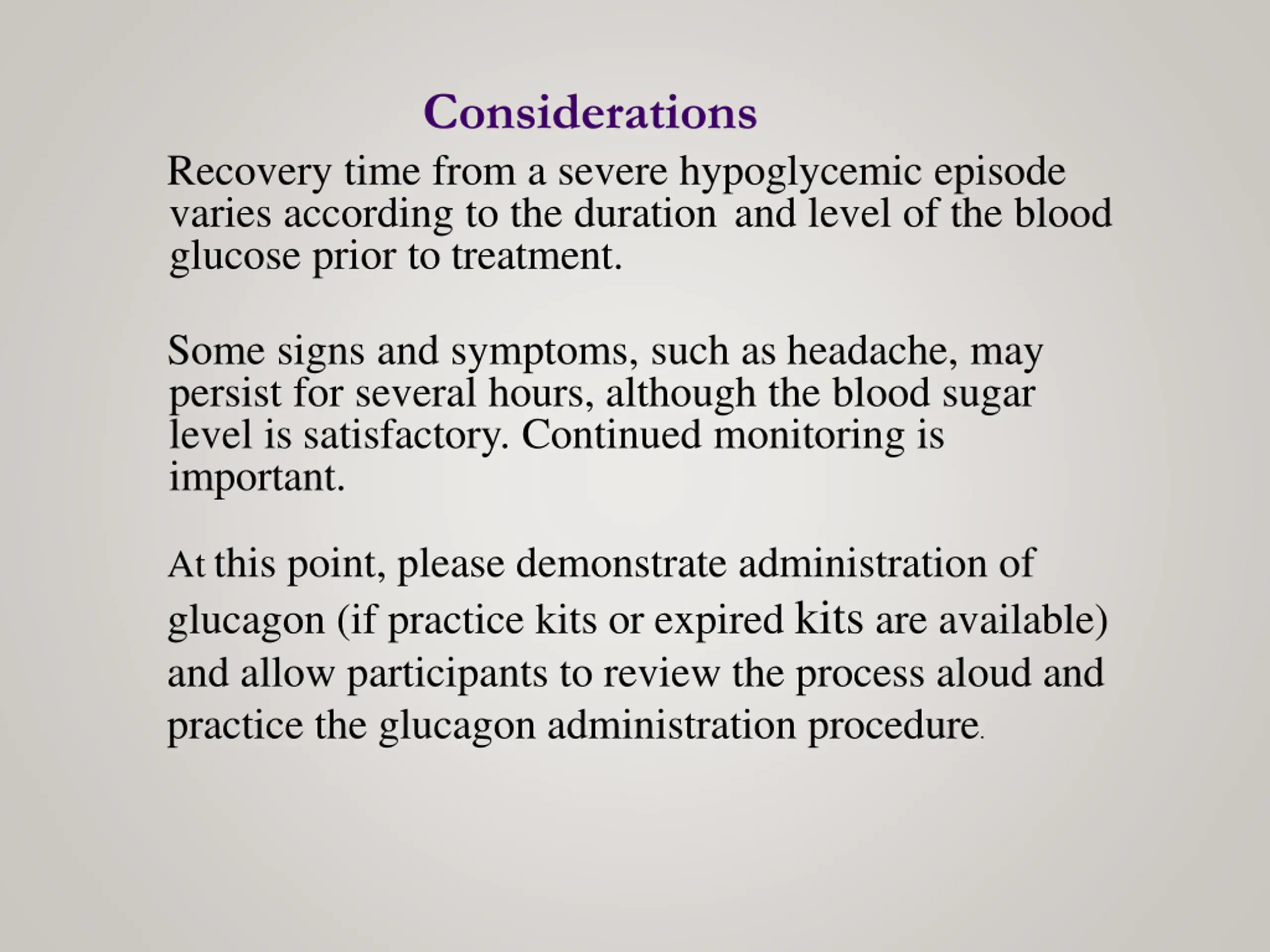 Considerations

Recovery time from a severe hypoglycemic episode varies according to the duration and level of the blood glucose prior to treatment.

Some signs and symptoms, such as headache, may persist for several hours, although the blood sugar level is satisfactory. Continued monitoring is important.

At this point, please demonstrate administration of glucagon (if practice kits or expired kits are available) and allow participants to review the process aloud and practice the glucagon administration procedure.